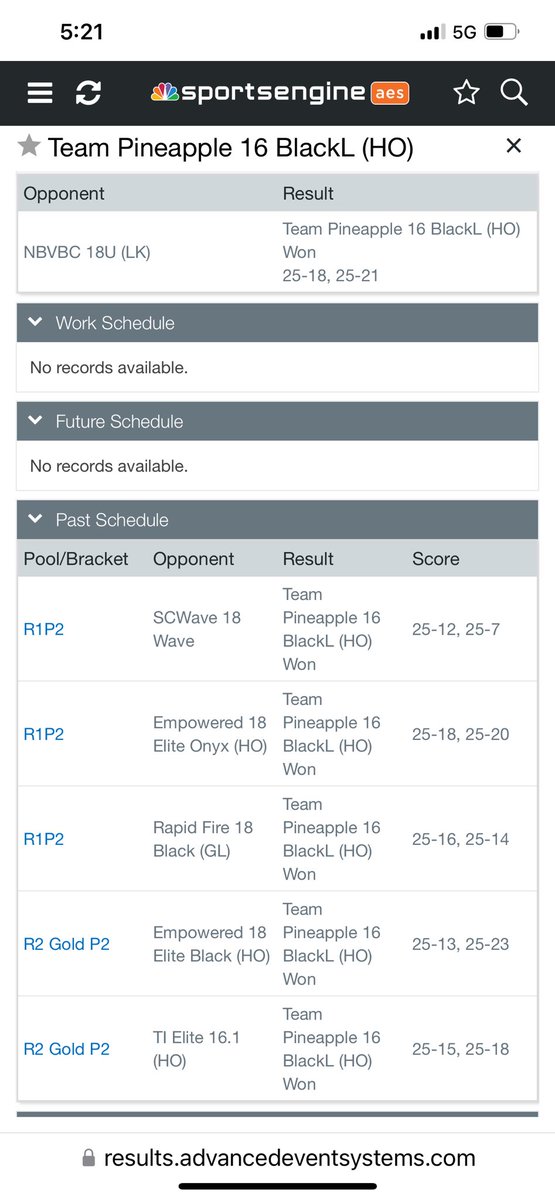 5:21
5G

sportsengine aes

Team Pineapple 16 BlackL (HO)

| Opponent | Result |
|---|---|
| NBVBC 18U (LK) | Team Pineapple 16 BlackL (HO) Won 25-18, 25-21 |

Work Schedule

No records available.

Future Schedule

No records available.

Past Schedule

| Pool/Bracket | Opponent | Result | Score |
|---|---|---|---|
| R1P2 | SCWave 18 Wave | Team Pineapple 16 BlackL (HO) Won | 25-12, 25-7 |
| R1P2 | Empowered 18 Elite Onyx (HO) | Team Pineapple 16 BlackL (HO) Won | 25-18, 25-20 |
| R1P2 | Rapid Fire 18 Black (GL) | Team Pineapple 16 BlackL (HO) Won | 25-16, 25-14 |
| R2 Gold P2 | Empowered 18 Elite Black (HO) | Team Pineapple 16 BlackL (HO) Won | 25-13, 25-23 |
| R2 Gold P2 | TI Elite 16.1 (HO) | Team Pineapple 16 BlackL (HO) Won | 25-15, 25-18 |

results.advancedeventsystems.com